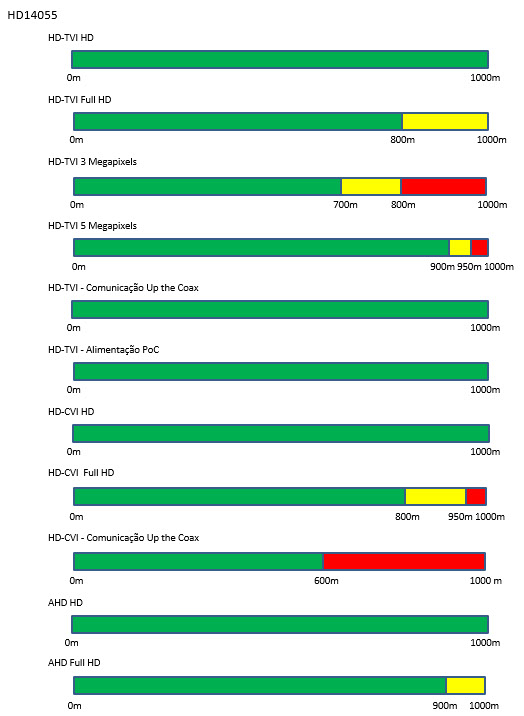 HD14055

HD-TVI HD

0m 1000m

HD-TVI Full HD

0m 800m 1000m

HD-TVI 3 Megapixels

0m 700m 800m 1000m

HD-TVI 5 Megapixels

0m 900m 950m 1000m

HD-TVI - Comunicação Up the Coax

0m 1000m

HD-TVI - Alimentação PoC

0m 1000m

HD-CVI HD

0m 1000m

HD-CVI Full HD

0m 800m 950m 1000m

HD-CVI - Comunicação Up the Coax

0m 600m 1000 m

AHD HD

0m 1000m

AHD Full HD

0m 900m 1000m